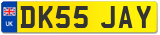 UK

DK55 JAY